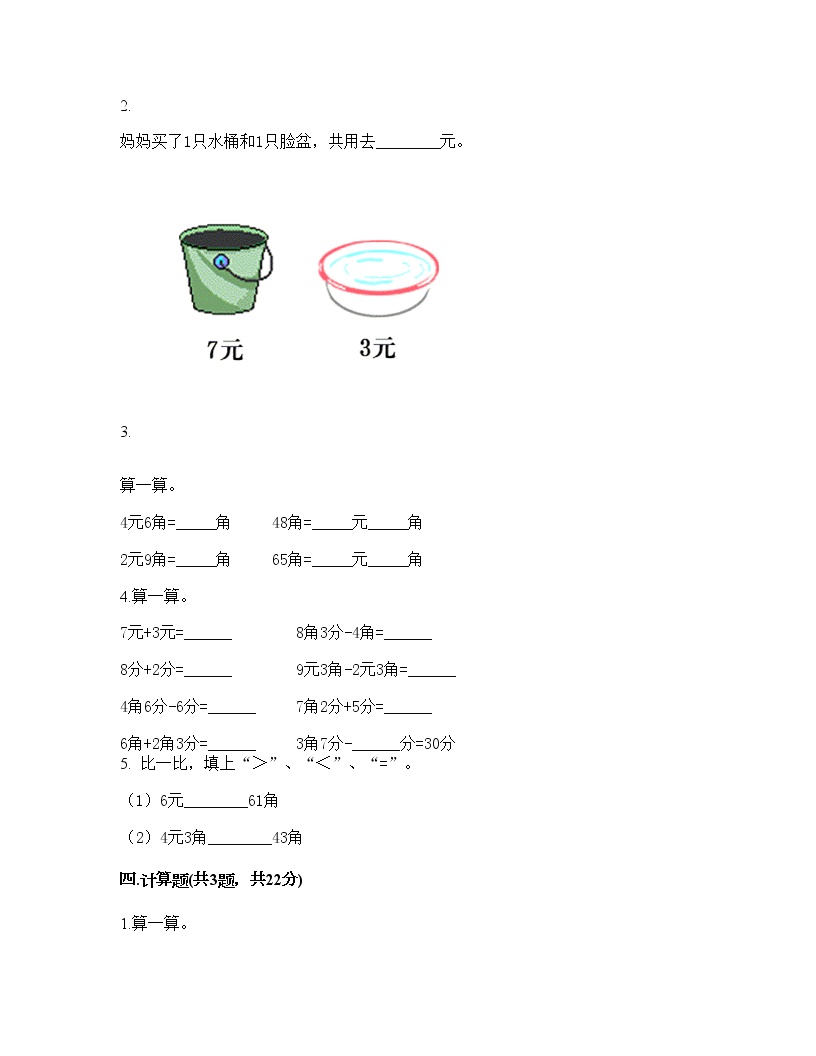 2.

妈妈买了1只水桶和1只脸盆，共用去________元。

7元　3元

3.

算一算。

4元6角=_____角　　48角=_____元_____角

2元9角=_____角　　65角=_____元_____角

4.算一算。

7元+3元=______　　8角3分-4角=______

8分+2分=______　　9元3角-2元3角=______

4角6分-6分=______　　7角2分+5分=______

6角+2角3分=______　　3角7分-______分=30分

5. 比一比，填上“>”、“<”、“=”。

（1）6元________61角

（2）4元3角________43角

四.计算题(共3题，共22分)

1.算一算。